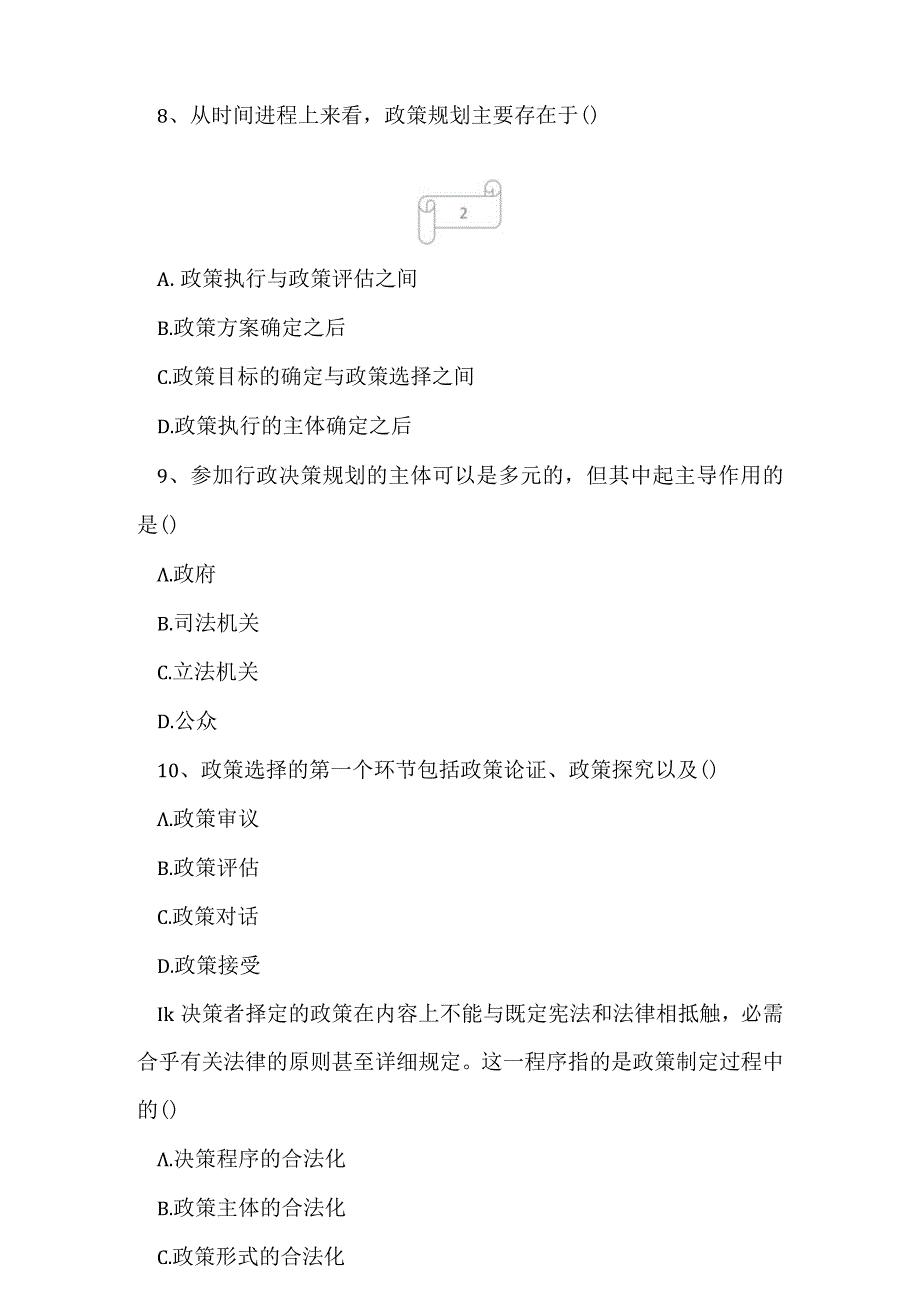 8、从时间进程上来看，政策规划主要存在于()

2

A. 政策执行与政策评估之间

B.政策方案确定之后

C.政策目标的确定与政策选择之间

D.政策执行的主体确定之后

9、参加行政决策规划的主体可以是多元的，但其中起主导作用的是()

Λ.政府

B.司法机关

C.立法机关

D.公众

10、政策选择的第一个环节包括政策论证、政策探究以及()

Λ.政策审议

B.政策评估

C.政策对话

D.政策接受

Ik 决策者择定的政策在内容上不能与既定宪法和法律相抵触，必需合乎有关法律的原则甚至详细规定。这一程序指的是政策制定过程中的()

Λ.决策程序的合法化

B.政策主体的合法化

C.政策形式的合法化